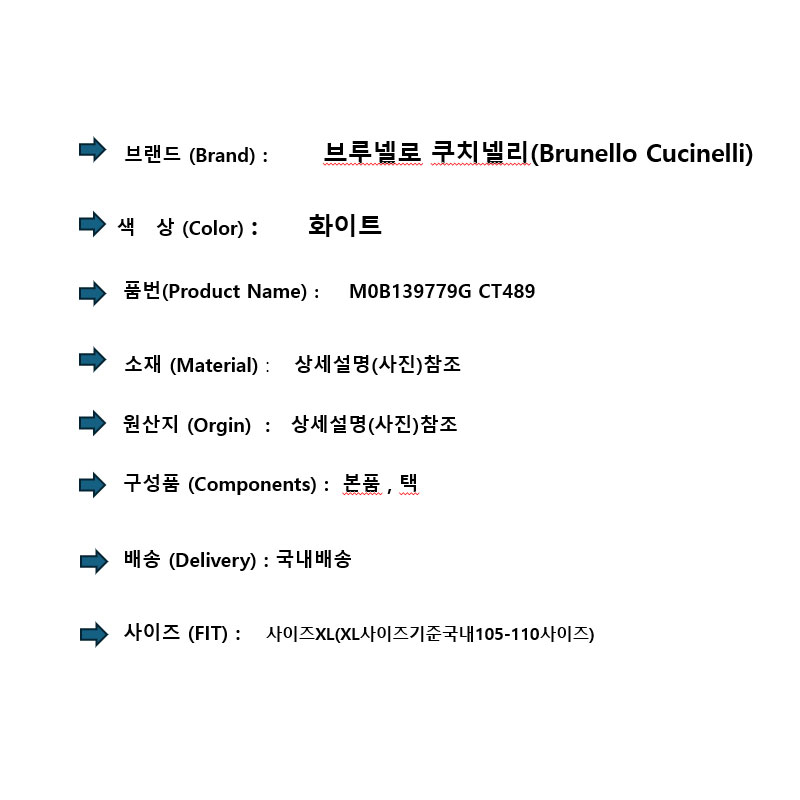 브랜드 (Brand) : 브루넬로 쿠치넬리(Brunello Cucinelli)

색 상 (Color) : 화이트

품번(Product Name) : M0B139779G CT489

소재 (Material) : 상세설명(사진)참조

원산지 (Orgin) : 상세설명(사진)참조

구성품 (Components) : 본품 , 택

배송 (Delivery) : 국내배송

사이즈 (FIT) : 사이즈XL(XL사이즈기준국내105-110사이즈)